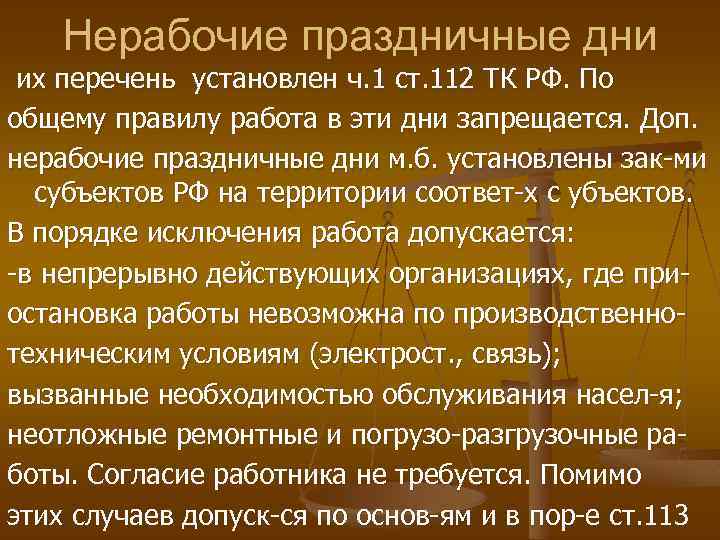 Нерабочие праздничные дни

их перечень установлен ч.1 ст.112 ТК РФ. По общему правилу работа в эти дни запрещается. Доп. нерабочие праздничные дни м.б. установлены зак-ми субъектов РФ на территории соответ-х с убъектов.

В порядке исключения работа допускается:

-в непрерывно действующих организациях, где приостановка работы невозможна по производственно-техническим условиям (электрост., связь); вызванные необходимостью обслуживания насел-я; неотложные ремонтные и погрузо-разгрузочные работы. Согласие работника не требуется. Помимо этих случаев допуск-ся по основ-ям и в пор-е ст.113